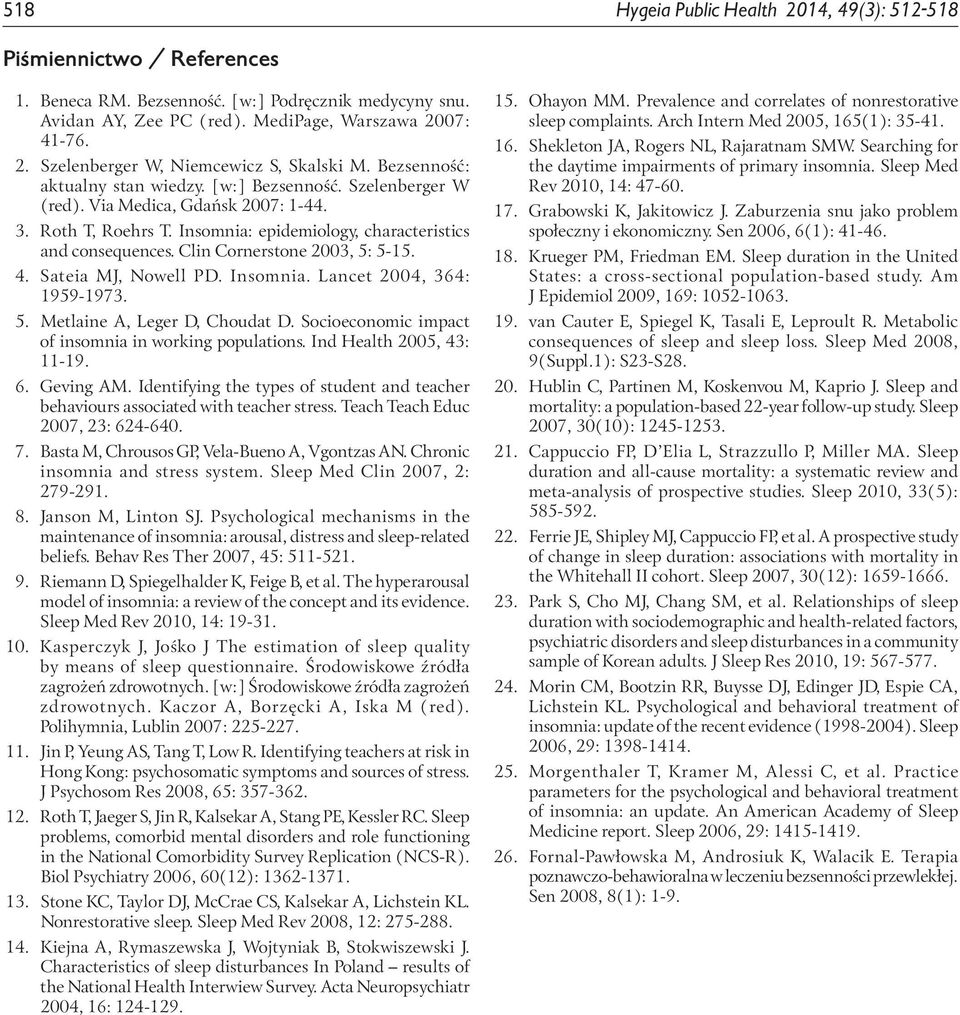 518

Hygeia Public Health 2014, 49(3): 512-518

Piśmiennictwo / References

1. Beneca RM. Bezsenność. [w:] Podręcznik medycyny snu. Avidan AY, Zee PC (red). MediPage, Warszawa 2007: 41-76.

2. Szelenberger W, Niemcewicz S, Skalski M. Bezsenność: aktualny stan wiedzy. [w:] Bezsenność. Szelenberger W (red). Via Medica, Gdańsk 2007: 1-44.

3. Roth T, Roehrs T. Insomnia: epidemiology, characteristics and consequences. Clin Cornerstone 2003, 5: 5-15.

4. Sateia MJ, Nowell PD. Insomnia. Lancet 2004, 364: 1959-1973.

5. Metlaine A, Leger D, Choudat D. Socioeconomic impact of insomnia in working populations. Ind Health 2005, 43: 11-19.

6. Geving AM. Identifying the types of student and teacher behaviours associated with teacher stress. Teach Teach Educ 2007, 23: 624-640.

7. Basta M, Chrousos GP, Vela-Bueno A, Vgontzas AN. Chronic insomnia and stress system. Sleep Med Clin 2007, 2: 279-291.

8. Janson M, Linton SJ. Psychological mechanisms in the maintenance of insomnia: arousal, distress and sleep-related beliefs. Behav Res Ther 2007, 45: 511-521.

9. Riemann D, Spiegelhalder K, Feige B, et al. The hyperarousal model of insomnia: a review of the concept and its evidence. Sleep Med Rev 2010, 14: 19-31.

10. Kasperczyk J, Jośko J The estimation of sleep quality by means of sleep questionnaire. Środowiskowe źródła zagrożeń zdrowotnych. [w:] Środowiskowe źródła zagrożeń zdrowotnych. Kaczor A, Borzęcki A, Iska M (red). Polihymnia, Lublin 2007: 225-227.

11. Jin P, Yeung AS, Tang T, Low R. Identifying teachers at risk in Hong Kong: psychosomatic symptoms and sources of stress. J Psychosom Res 2008, 65: 357-362.

12. Roth T, Jaeger S, Jin R, Kalsekar A, Stang PE, Kessler RC. Sleep problems, comorbid mental disorders and role functioning in the National Comorbidity Survey Replication (NCS-R). Biol Psychiatry 2006, 60(12): 1362-1371.

13. Stone KC, Taylor DJ, McCrae CS, Kalsekar A, Lichstein KL. Nonrestorative sleep. Sleep Med Rev 2008, 12: 275-288.

14. Kiejna A, Rymaszewska J, Wojtyniak B, Stokwiszewski J. Characteristics of sleep disturbances In Poland – results of the National Health Interwiew Survey. Acta Neuropsychiatr 2004, 16: 124-129.

15. Ohayon MM. Prevalence and correlates of nonrestorative sleep complaints. Arch Intern Med 2005, 165(1): 35-41.

16. Shekleton JA, Rogers NL, Rajaratnam SMW. Searching for the daytime impairments of primary insomnia. Sleep Med Rev 2010, 14: 47-60.

17. Grabowski K, Jakitowicz J. Zaburzenia snu jako problem społeczny i ekonomiczny. Sen 2006, 6(1): 41-46.

18. Krueger PM, Friedman EM. Sleep duration in the United States: a cross-sectional population-based study. Am J Epidemiol 2009, 169: 1052-1063.

19. van Cauter E, Spiegel K, Tasali E, Leproult R. Metabolic consequences of sleep and sleep loss. Sleep Med 2008, 9(Suppl.1): S23-S28.

20. Hublin C, Partinen M, Koskenvou M, Kaprio J. Sleep and mortality: a population-based 22-year follow-up study. Sleep 2007, 30(10): 1245-1253.

21. Cappuccio FP, D'Elia L, Strazzullo P, Miller MA. Sleep duration and all-cause mortality: a systematic review and meta-analysis of prospective studies. Sleep 2010, 33(5): 585-592.

22. Ferrie JE, Shipley MJ, Cappuccio FP, et al. A prospective study of change in sleep duration: associations with mortality in the Whitehall II cohort. Sleep 2007, 30(12): 1659-1666.

23. Park S, Cho MJ, Chang SM, et al. Relationships of sleep duration with sociodemographic and health-related factors, psychiatric disorders and sleep disturbances in a community sample of Korean adults. J Sleep Res 2010, 19: 567-577.

24. Morin CM, Bootzin RR, Buysse DJ, Edinger JD, Espie CA, Lichstein KL. Psychological and behavioral treatment of insomnia: update of the recent evidence (1998-2004). Sleep 2006, 29: 1398-1414.

25. Morgenthaler T, Kramer M, Alessi C, et al. Practice parameters for the psychological and behavioral treatment of insomnia: an update. An American Academy of Sleep Medicine report. Sleep 2006, 29: 1415-1419.

26. Fornal-Pawłowska M, Androsiuk K, Walacik E. Terapia poznawczo-behawioralna w leczeniu bezsenności przewlekłej. Sen 2008, 8(1): 1-9.